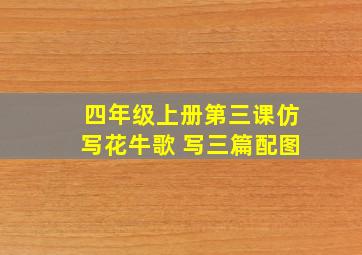 四年级上册第三课仿写花牛歌 写三篇配图